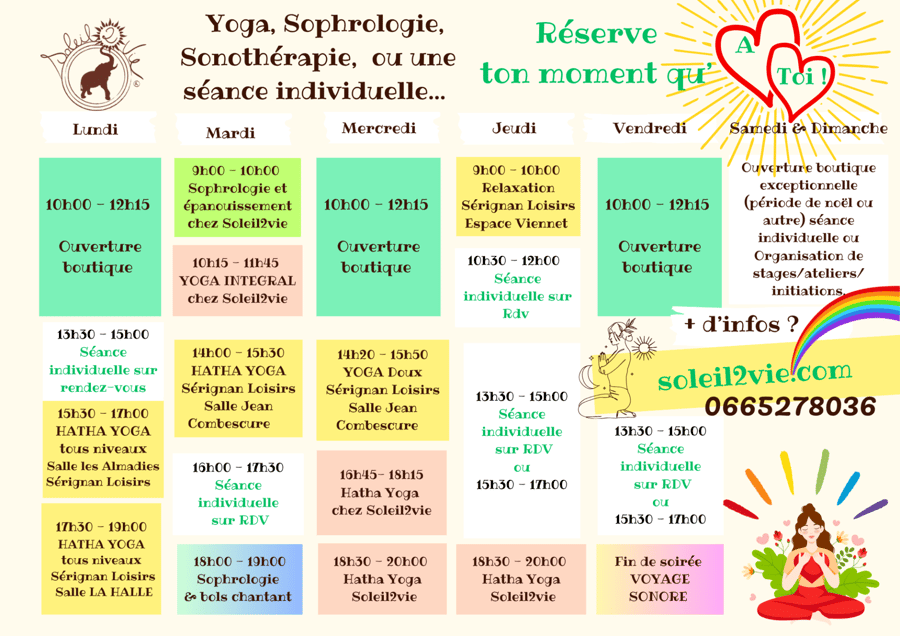 Soleil 2 Vie

Yoga, Sophrologie, Sonothérapie, ou une séance individuelle...

Réserve ton moment qu' A Toi !

Lundi

10h00 - 12h15

Ouverture boutique

13h30 - 15h00
Séance individuelle sur rendez-vous

15h30 - 17h00
HATHA YOGA
tous niveaux
Salle les Almadies
Sérignan Loisirs

17h30 - 19h00
HATHA YOGA
tous niveaux
Sérignan Loisirs
Salle LA HALLE

Mardi

9h00 - 10h00
Sophrologie et épanouissement chez Soleil2vie

10h15 - 11h45
YOGA INTEGRAL
chez Soleil2vie

14h00 - 15h30
HATHA YOGA
Sérignan Loisirs
Salle Jean Combescure

16h00 - 17h30
Séance individuelle sur RDV

18h00 - 19h00
Sophrologie & bols chantant

Mercredi

10h00 - 12h15

Ouverture boutique

14h20 - 15h50
YOGA Doux
Sérignan Loisirs
Salle Jean Combescure

16h45- 18h15
Hatha Yoga
chez Soleil2vie

18h30 - 20h00
Hatha Yoga
Soleil2vie

Jeudi

9h00 - 10h00
Relaxation
Sérignan Loisirs
Espace Viennet

10h30 - 12h00
Séance individuelle sur Rdv

13h30 - 15h00
Séance individuelle sur RDV
ou
15h30 - 17h00

18h30 - 20h00
Hatha Yoga
Soleil2vie

Vendredi

10h00 - 12h15

Ouverture boutique

13h30 - 15h00
Séance individuelle sur RDV
ou
15h30 - 17h00

Fin de soirée
VOYAGE SONORE

Samedi & Dimanche

Ouverture boutique exceptionnelle (période de noël ou autre) séance individuelle ou Organisation de stages/ateliers/ initiations.

+ d'infos ?

soleil2vie.com
0665278036